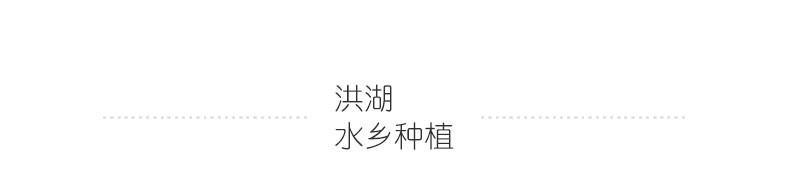 洪湖
水乡种植